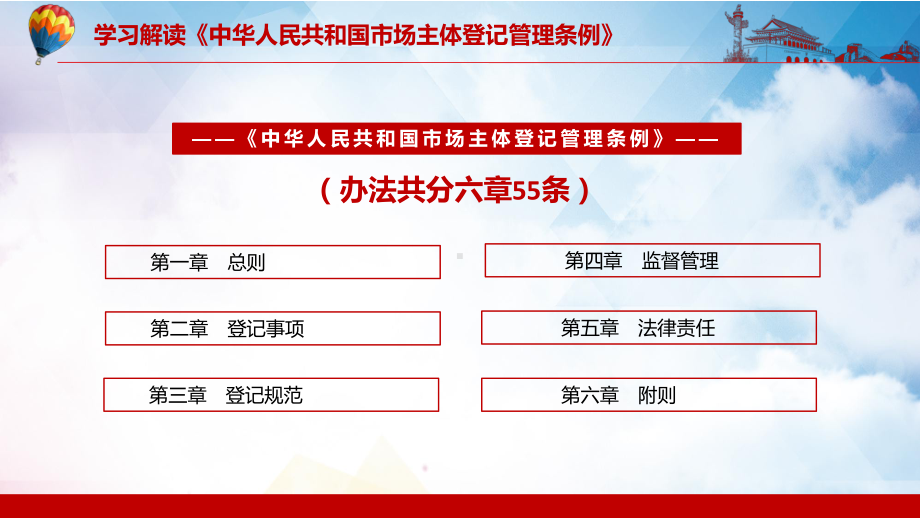 学习解读《中华人民共和国市场主体登记管理条例》

——《中华人民共和国市场主体登记管理条例》——

（办法共分六章55条）

第一章 总则

第二章 登记事项

第三章 登记规范

第四章 监督管理

第五章 法律责任

第六章 附则